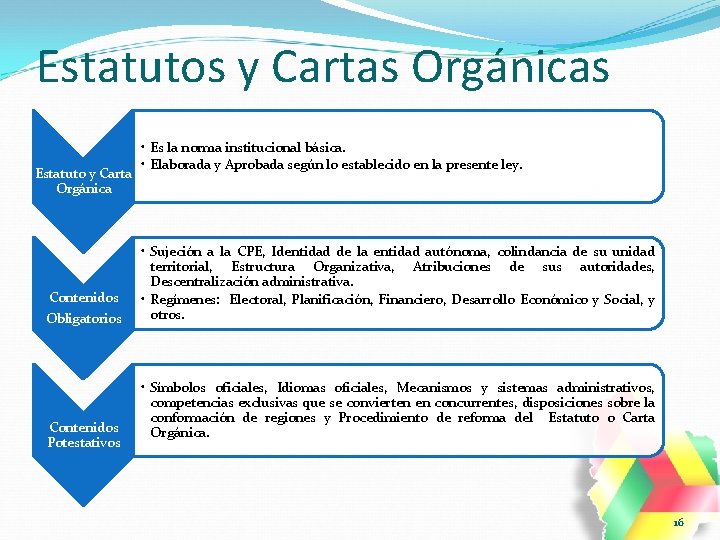 Estatutos y Cartas Orgánicas

Estatuto y Carta Orgánica

• Es la norma institucional básica.
• Elaborada y Aprobada según lo establecido en la presente ley.

Contenidos Obligatorios

• Sujeción a la CPE, Identidad de la entidad autónoma, colindancia de su unidad territorial, Estructura Organizativa, Atribuciones de sus autoridades, Descentralización administrativa.
• Regímenes: Electoral, Planificación, Financiero, Desarrollo Económico y Social, y otros.

Contenidos Potestativos

• Símbolos oficiales, Idiomas oficiales, Mecanismos y sistemas administrativos, competencias exclusivas que se convierten en concurrentes, disposiciones sobre la conformación de regiones y Procedimiento de reforma del Estatuto o Carta Orgánica.

16